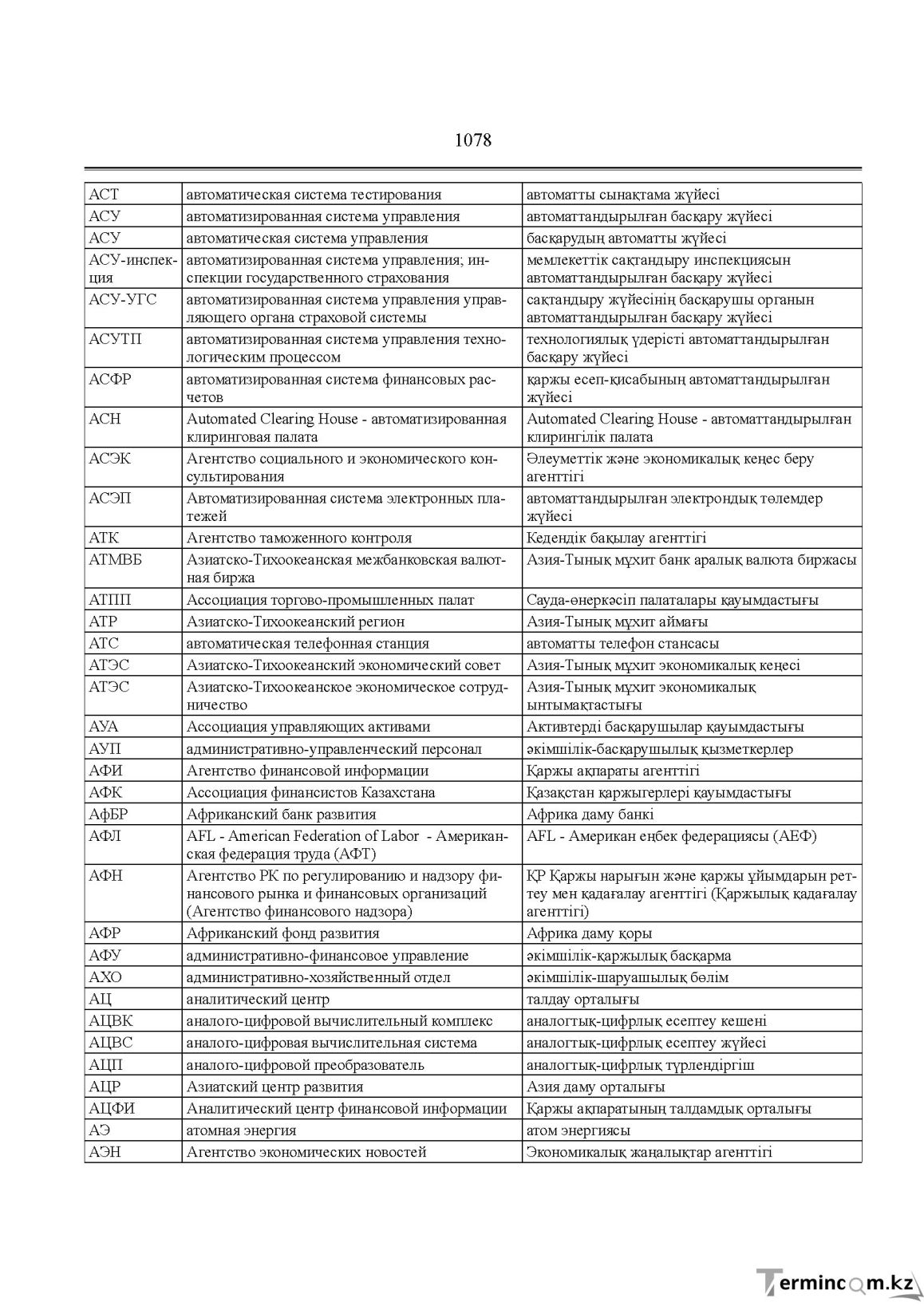 1078

| | | |
|---|---|---|
| АСТ | автоматическая система тестирования | автоматты сынақтама жүйесі |
| АСУ | автоматизированная система управления | автоматтандырылған басқару жүйесі |
| АСУ | автоматическая система управления | басқарудың автоматты жүйесі |
| АСУ-инспекция | автоматизированная система управления; инспекции государственного страхования | мемлекеттік сақтандыру инспекциясын автоматтандырылған басқару жүйесі |
| АСУ-УГС | автоматизированная система управления управляющего органа страховой системы | сақтандыру жүйесінің басқарушы органын автоматтандырылған басқару жүйесі |
| АСУТП | автоматизированная система управления технологическим процессом | технологиялық үдерісті автоматтандырылған басқару жүйесі |
| АСФР | автоматизированная система финансовых расчетов | қаржы есеп-қисабының автоматтандырылған жүйесі |
| АСН | Automated Clearing House - автоматизированная клиринговая палата | Automated Clearing House - автоматтандырылған клирингілік палата |
| АСЭК | Агентство социального и экономического консультирования | Әлеуметтік және экономикалық кеңес беру агенттігі |
| АСЭП | Автоматизированная система электронных платежей | автоматтандырылған электрондық төлемдер жүйесі |
| АТК | Агентство таможенного контроля | Кедендік бақылау агенттігі |
| АТМВБ | Азиатско-Тихоокеанская межбанковская валютная биржа | Азия-Тынық мұхит банк аралық валюта биржасы |
| АТПП | Ассоциация торгово-промышленных палат | Сауда-өнеркәсіп палаталары қауымдастығы |
| АТР | Азиатско-Тихоокеанский регион | Азия-Тынық мұхит аймағы |
| АТС | автоматическая телефонная станция | автоматты телефон стансасы |
| АТЭС | Азиатско-Тихоокеанский экономический совет | Азия-Тынық мұхит экономикалық кеңесі |
| АТЭС | Азиатско-Тихоокеанское экономическое сотрудничество | Азия-Тынық мұхит экономикалық ынтымақтастығы |
| АУА | Ассоциация управляющих активами | Активтерді басқарушылар қауымдастығы |
| АУП | административно-управленческий персонал | әкімшілік-басқарушылық қызметкерлер |
| АФИ | Агентство финансовой информации | Қаржы ақпараты агенттігі |
| АФК | Ассоциация финансистов Казахстана | Қазақстан қаржыгерлері қауымдастығы |
| АфБР | Африканский банк развития | Африка даму банкі |
| АФЛ | AFL - American Federation of Labor - Американская федерация труда (АФТ) | AFL - Американ еңбек федерациясы (АЕФ) |
| АФН | Агентство РК по регулированию и надзору финансового рынка и финансовых организаций (Агентство финансового надзора) | ҚР Қаржы нарығын және қаржы ұйымдарын реттеу мен қадағалау агенттігі (Қаржылық қадағалау агенттігі) |
| АФР | Африканский фонд развития | Африка даму қоры |
| АФУ | административно-финансовое управление | әкімшілік-қаржылық басқарма |
| АХО | административно-хозяйственный отдел | әкімшілік-шаруашылық бөлім |
| АЦ | аналитический центр | талдау орталығы |
| АЦВК | аналого-цифровой вычислительный комплекс | аналогтық-цифрлық есептеу кешені |
| АЦВС | аналого-цифровая вычислительная система | аналогтық-цифрлық есептеу жүйесі |
| АЦП | аналого-цифровой преобразователь | аналогтық-цифрлық түрлендіргіш |
| АЦР | Азиатский центр развития | Азия даму орталығы |
| АЦФИ | Аналитический центр финансовой информации | Қаржы ақпаратының талдамдық орталығы |
| АЭ | атомная энергия | атом энергиясы |
| АЭН | Агентство экономических новостей | Экономикалық жаңалықтар агенттігі |

Termincom.kz